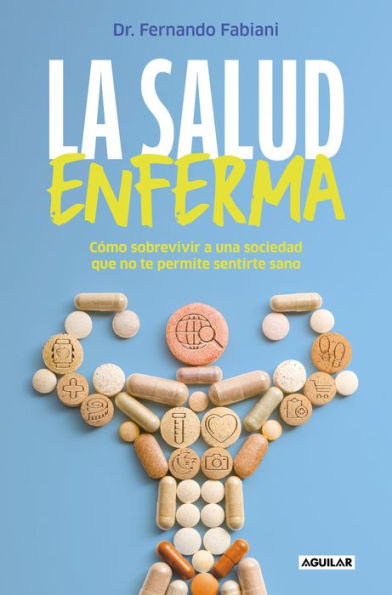 Dr. Fernando Fabiani

LA SALUD ENFERMA

Cómo sobrevivir a una sociedad que no te permite sentirte sano

AGUILAR